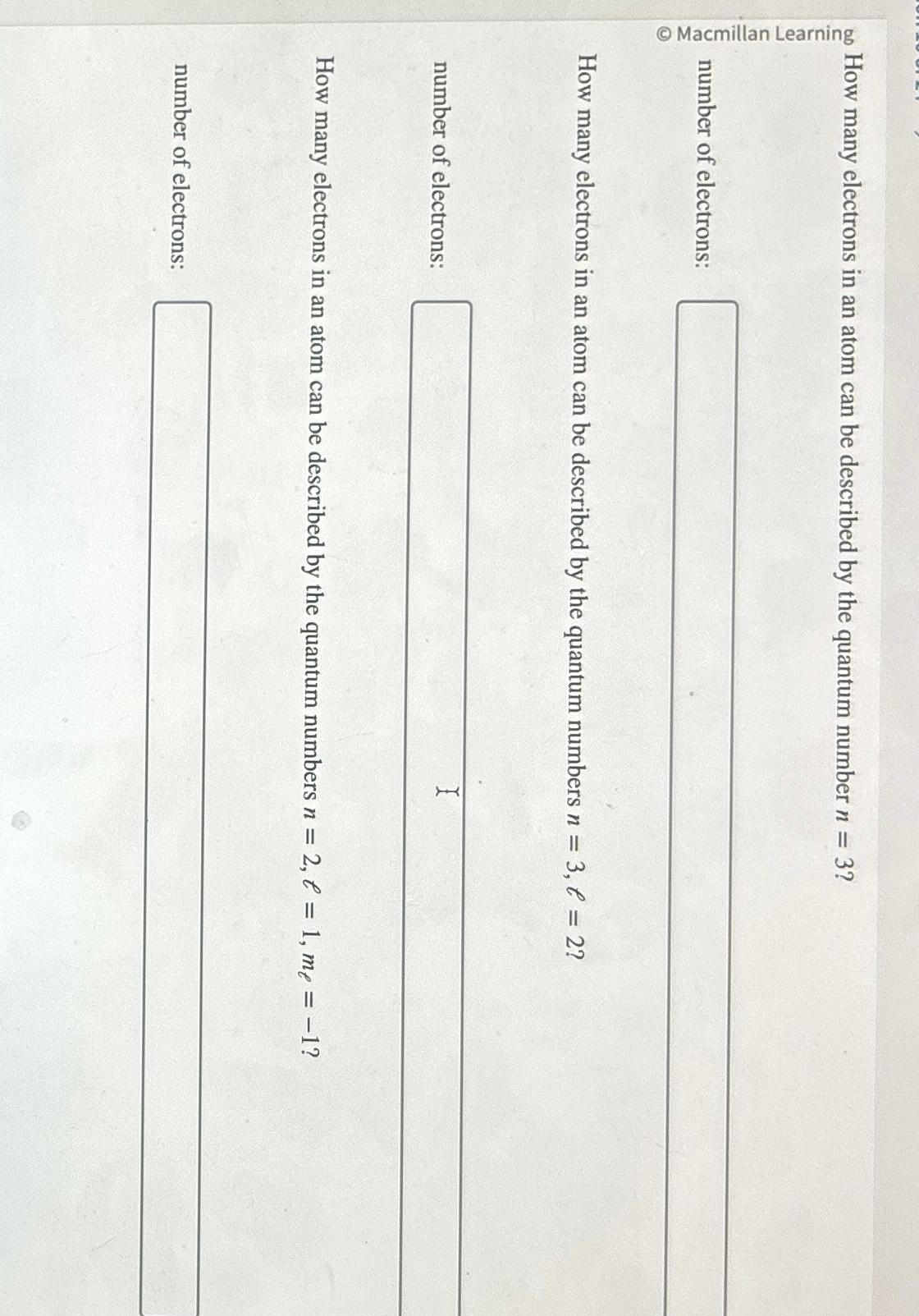 © Macmillan Learning

How many electrons in an atom can be described by the quantum number $n = 3$?

number of electrons:

How many electrons in an atom can be described by the quantum numbers $n = 3, \ell = 2$?

number of electrons:

How many electrons in an atom can be described by the quantum numbers $n = 2, \ell = 1, m_\ell = -1$?

number of electrons: